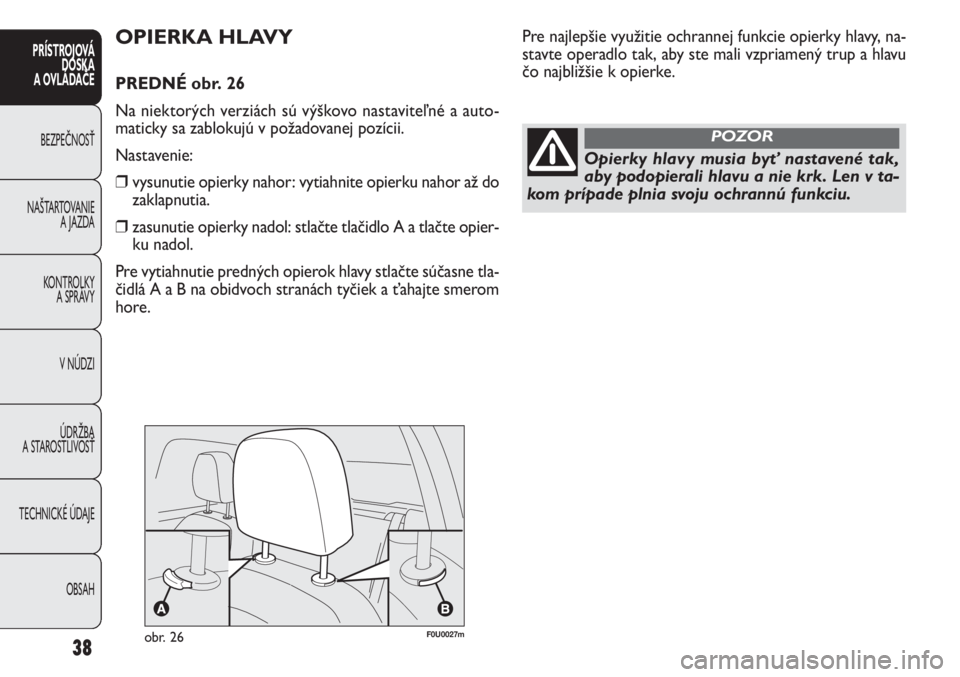 PRÍSTROJOVÁ DOSKA A OVLÁDAČE

BEZPEČNOSŤ

NAŠTARTOVANIE A JAZDA

KONTROLKY A SPRÁVY

V NÚDZI

ÚDRŽBA A STAROSTLIVOSŤ

TECHNICKÉ ÚDAJE

OBSAH

38

OPIERKA HLAVY

PREDNÉ obr. 26

Na niektorých verziách sú výškovo nastaviteľné a automaticky sa zablokujú v požadovanej pozícii.

Nastavenie:

❒ vysunutie opierky nahor: vytiahnite opierku nahor až do zaklapnutia.

❒ zasunutie opierky nadol: stlačte tlačidlo A a tlačte opierku nadol.

Pre vytiahnutie predných opierok hlavy stlačte súčasne tlačidlá A a B na obidvoch stranách tyčiek a ťahajte smerom hore.

A

B

obr. 26

F0U0027m

Pre najlepšie využitie ochrannej funkcie opierky hlavy, nastavte operadlo tak, aby ste mali vzpriamený trup a hlavu čo najbližšie k opierke.

POZOR

Opierky hlavy musia byť nastavené tak, aby podopierali hlavu a nie krk. Len v takom prípade plnia svoju ochrannú funkciu.

carmanualsonline.info